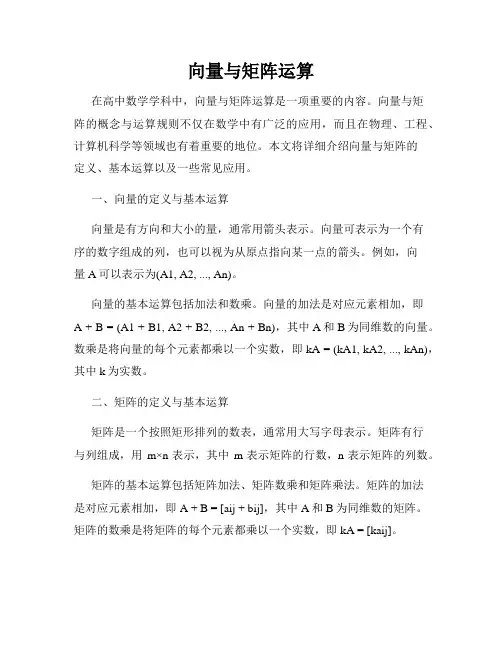 向量与矩阵运算

在高中数学学科中，向量与矩阵运算是一项重要的内容。向量与矩阵的概念与运算规则不仅在数学中有广泛的应用，而且在物理、工程、计算机科学等领域也有着重要的地位。本文将详细介绍向量与矩阵的定义、基本运算以及一些常见应用。

一、向量的定义与基本运算

向量是有方向和大小的量，通常用箭头表示。向量可表示为一个有序的数字组成的列，也可以视为从原点指向某一点的箭头。例如，向量 A 可以表示为(A1, A2, ..., An)。

向量的基本运算包括加法和数乘。向量的加法是对应元素相加，即 A + B = (A1 + B1, A2 + B2, ..., An + Bn)，其中 A 和 B 为同维数的向量。数乘是将向量的每个元素都乘以一个实数，即 kA = (kA1, kA2, ..., kAn)，其中 k 为实数。

二、矩阵的定义与基本运算

矩阵是一个按照矩形排列的数表，通常用大写字母表示。矩阵有行与列组成，用 m×n 表示，其中 m 表示矩阵的行数，n 表示矩阵的列数。

矩阵的基本运算包括矩阵加法、矩阵数乘和矩阵乘法。矩阵的加法是对应元素相加，即 A + B = [aij + bij]，其中 A 和 B 为同维数的矩阵。矩阵的数乘是将矩阵的每个元素都乘以一个实数，即 kA = [kaij]。